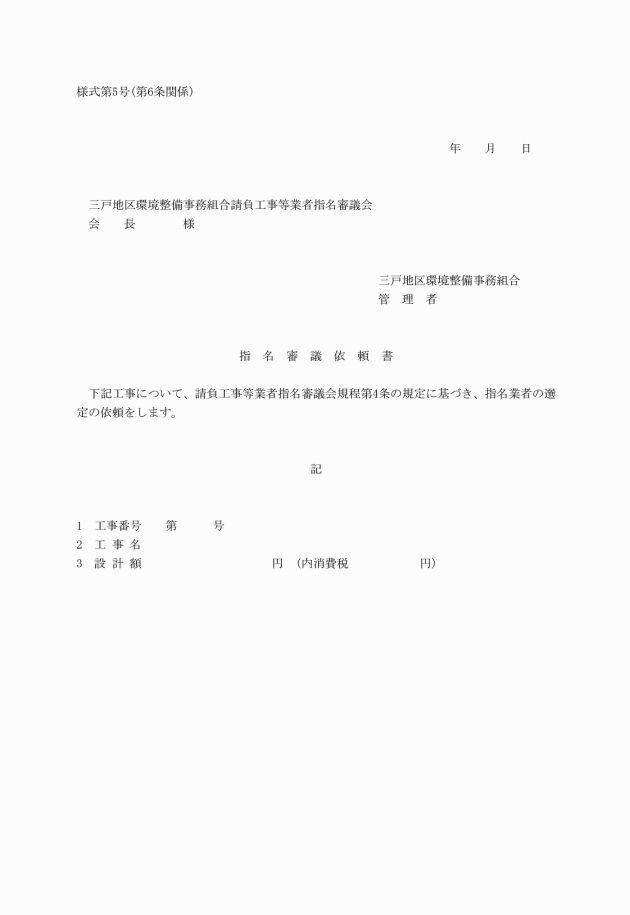 様式第5号(第6条関係)

年　　月　　日

三戸地区環境整備事務組合請負工事等業者指名審議会
会　　長　　　　様

三戸地区環境整備事務組合
管　理　者

指　名　審　議　依　頼　書

下記工事について、請負工事等業者指名審議会規程第4条の規定に基づき、指名業者の選定の依頼をします。

記

1　工事番号　　第　　　号
2　工 事 名
3　設 計 額　　　　　　　　　円　(内消費税　　　　　　円)